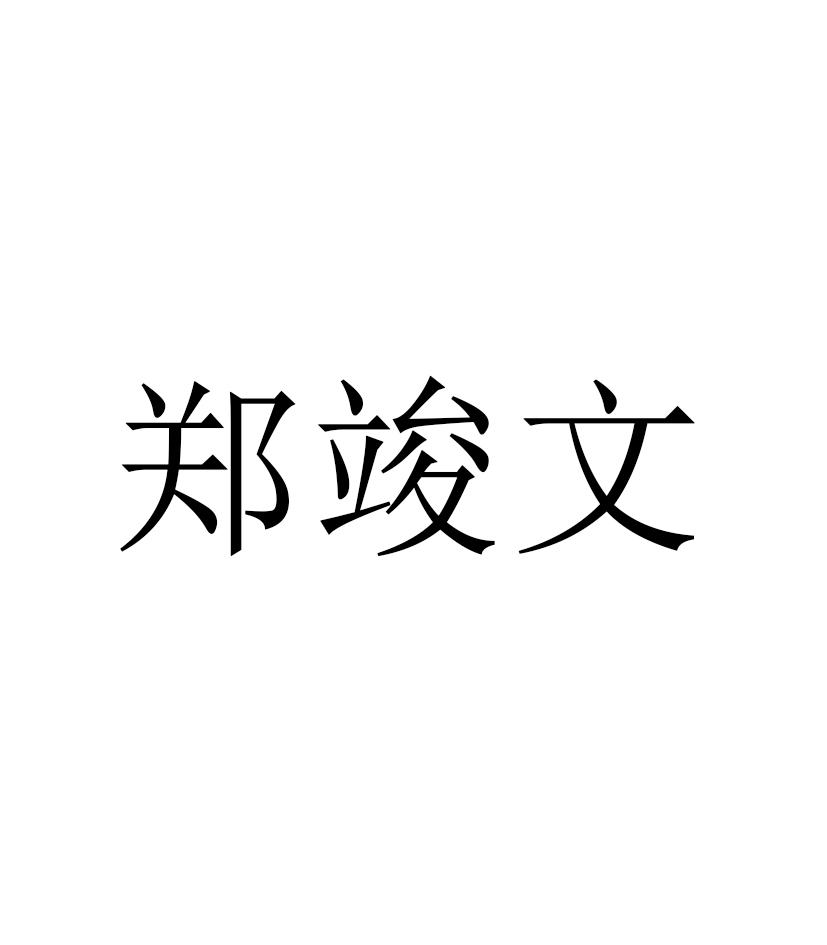 郑竣文